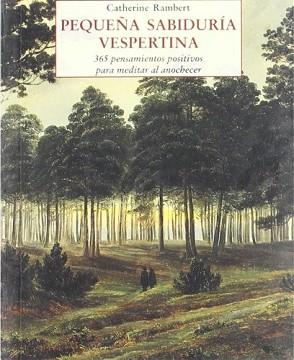 Catherine Rambert
PEQUEÑA SABIDURÍA VESPERTINA
365 pensamientos positivos para meditar al anochecer